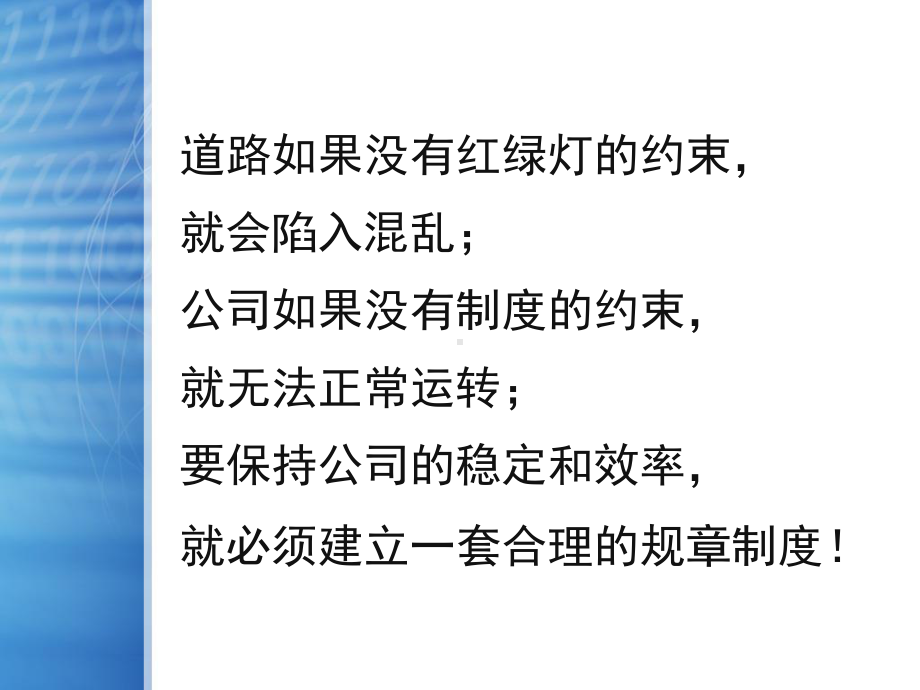 道路如果没有红绿灯的约束，
就会陷入混乱；
公司如果没有制度的约束，
就无法正常运转；
要保持公司的稳定和效率，
就必须建立一套合理的规章制度！